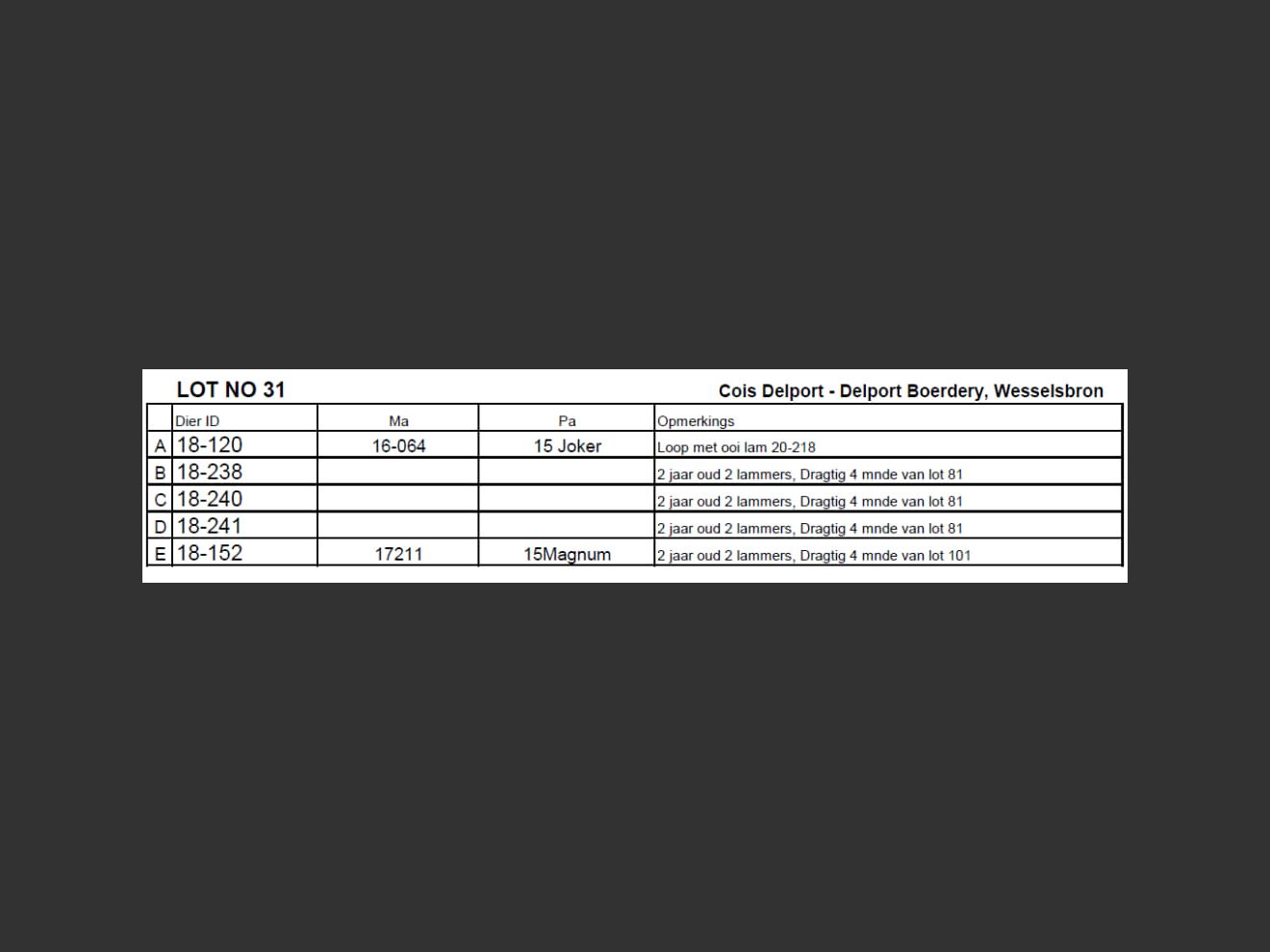 LOT NO 31

Cois Delport - Delport Boerdery, Wesselsbron

| | Dier ID | Ma | Pa | Opmerkings |
|---|---|---|---|---|
| A | 18-120 | 16-064 | 15 Joker | Loop met ooi lam 20-218 |
| B | 18-238 | | | 2 jaar oud 2 lammers, Dragtig 4 mnde van lot 81 |
| C | 18-240 | | | 2 jaar oud 2 lammers, Dragtig 4 mnde van lot 81 |
| D | 18-241 | | | 2 jaar oud 2 lammers, Dragtig 4 mnde van lot 81 |
| E | 18-152 | 17211 | 15Magnum | 2 jaar oud 2 lammers, Dragtig 4 mnde van lot 101 |